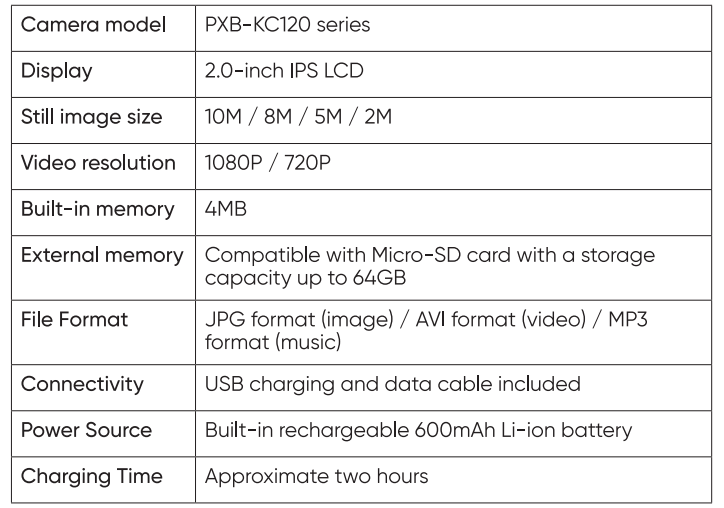 | Camera model | PXB-KC120 series |
|---|---|
| Display | 2.0-inch IPS LCD |
| Still image size | 10M / 8M / 5M / 2M |
| Video resolution | 1080P / 720P |
| Built-in memory | 4MB |
| External memory | Compatible with Micro-SD card with a storage capacity up to 64GB |
| File Format | JPG format (image) / AVI format (video) / MP3 format (music) |
| Connectivity | USB charging and data cable included |
| Power Source | Built-in rechargeable 600mAh Li-ion battery |
| Charging Time | Approximate two hours |